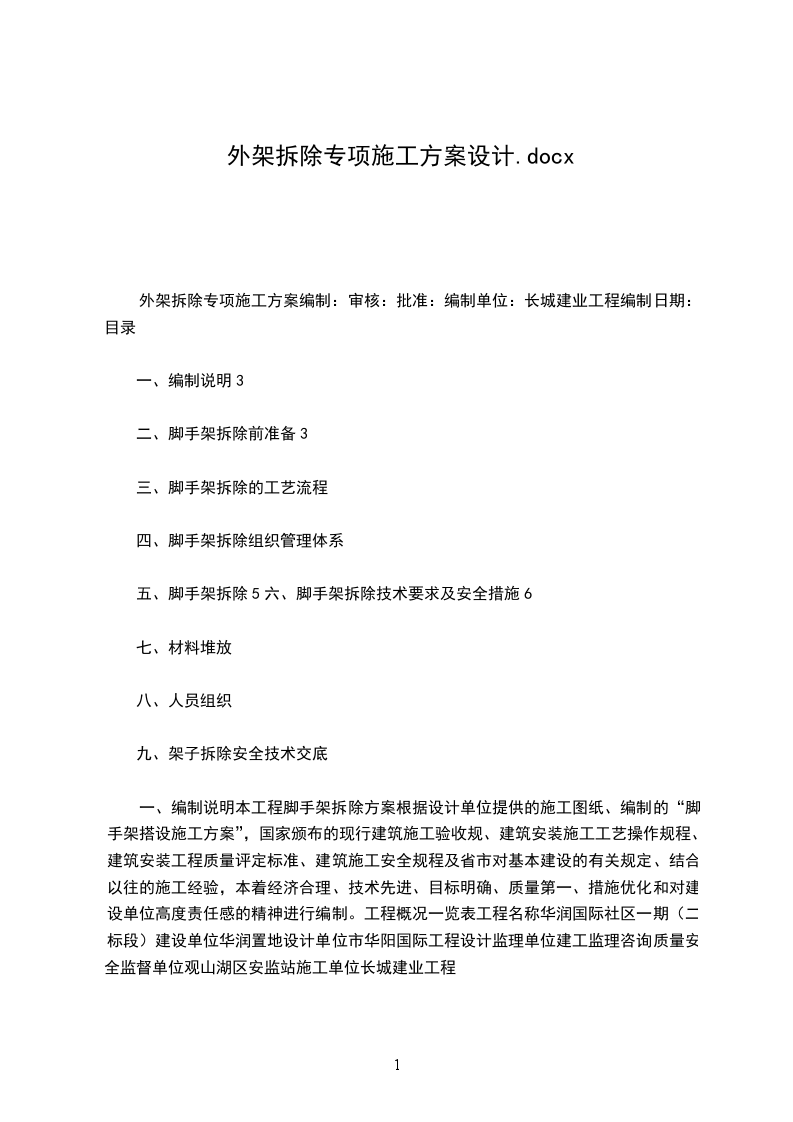 外架拆除专项施工方案设计.docx

外架拆除专项施工方案编制：审核：批准：编制单位：长城建业工程编制日期：目录

一、编制说明 3

二、脚手架拆除前准备 3

三、脚手架拆除的工艺流程

四、脚手架拆除组织管理体系

五、脚手架拆除 5 六、脚手架拆除技术要求及安全措施 6

七、材料堆放

八、人员组织

九、架子拆除安全技术交底

一、编制说明本工程脚手架拆除方案根据设计单位提供的施工图纸、编制的“脚手架搭设施工方案”，国家颁布的现行建筑施工验收规、建筑安装施工工艺操作规程、建筑安装工程质量评定标准、建筑施工安全规程及省市对基本建设的有关规定、结合以往的施工经验，本着经济合理、技术先进、目标明确、质量第一、措施优化和对建设单位高度责任感的精神进行编制。工程概况一览表工程名称华润国际社区一期（二标段）建设单位华润置地设计单位市华阳国际工程设计监理单位建工监理咨询质量安全监督单位观山湖区安监站施工单位长城建业工程

1